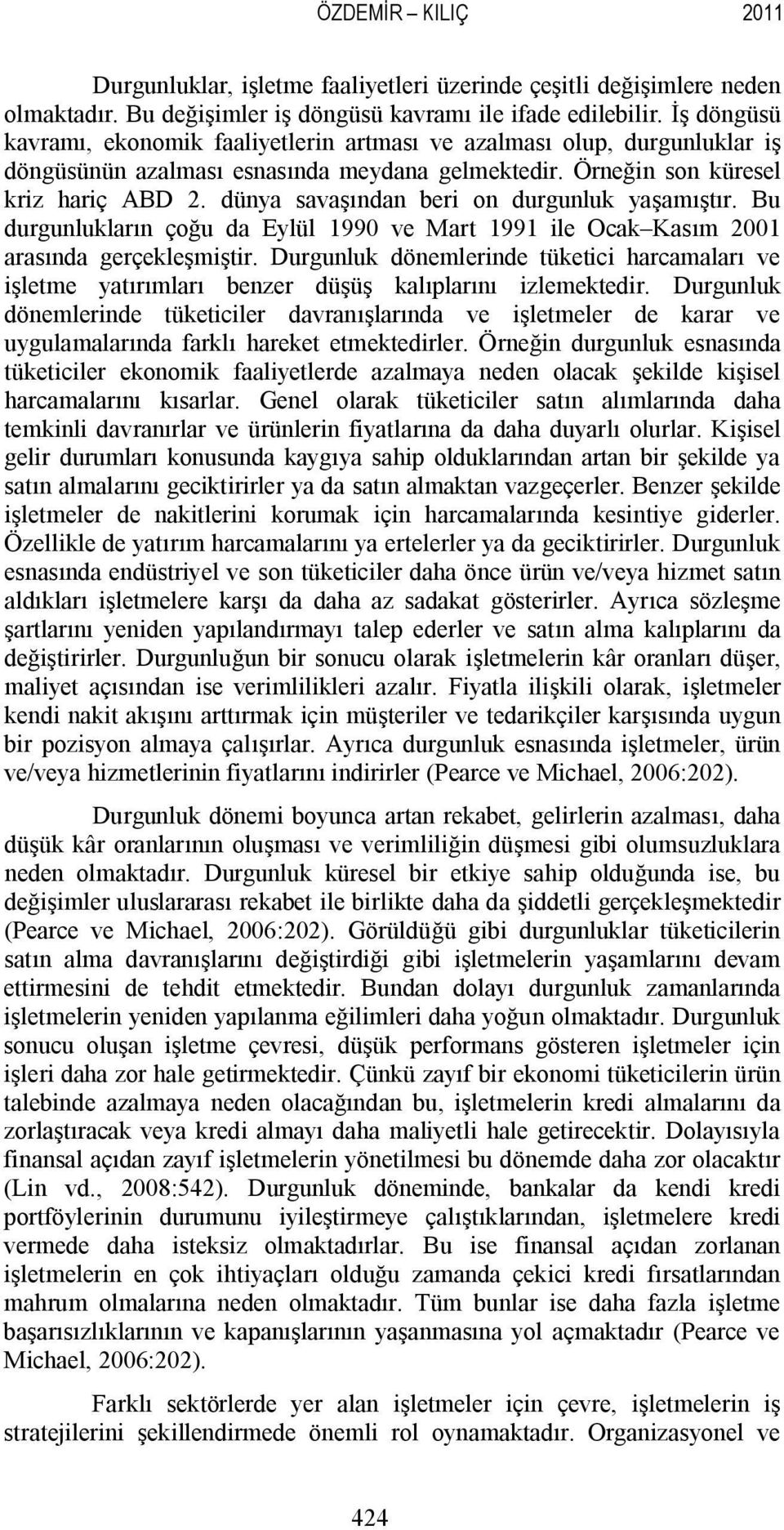 ÖZDEMİR – KILIÇ 2011

Durgunluklar, işletme faaliyetleri üzerinde çeşitli değişimlere neden olmaktadır. Bu değişimler iş döngüsü kavramı ile ifade edilebilir. İş döngüsü kavramı, ekonomik faaliyetlerin artması ve azalması olup, durgunluklar iş döngüsünün azalması esnasında meydana gelmektedir. Örneğin son küresel kriz hariç ABD 2. dünya savaşından beri on durgunluk yaşamıştır. Bu durgunlukların çoğu da Eylül 1990 ve Mart 1991 ile Ocak–Kasım 2001 arasında gerçekleşmiştir. Durgunluk dönemlerinde tüketici harcamaları ve işletme yatırımları benzer düşüş kalıplarını izlemektedir. Durgunluk dönemlerinde tüketiciler davranışlarında ve işletmeler de karar ve uygulamalarında farklı hareket etmektedirler. Örneğin durgunluk esnasında tüketiciler ekonomik faaliyetlerde azalmaya neden olacak şekilde kişisel harcamalarını kısarlar. Genel olarak tüketiciler satın alımlarında daha temkinli davranırlar ve ürünlerin fiyatlarına da daha duyarlı olurlar. Kişisel gelir durumları konusunda kaygıya sahip olduklarından artan bir şekilde ya satın almalarını geciktirirler ya da satın almaktan vazgeçerler. Benzer şekilde işletmeler de nakitlerini korumak için harcamalarında kesintiye giderler. Özellikle de yatırım harcamalarını ya ertelerler ya da geciktirirler. Durgunluk esnasında endüstriyel ve son tüketiciler daha önce ürün ve/veya hizmet satın aldıkları işletmelere karşı da daha az sadakat gösterirler. Ayrıca sözleşme şartlarını yeniden yapılandırmayı talep ederler ve satın alma kalıplarını da değiştirirler. Durgunluğun bir sonucu olarak işletmelerin kâr oranları düşer, maliyet açısından ise verimlilikleri azalır. Fiyatla ilişkili olarak, işletmeler kendi nakit akışını arttırmak için müşteriler ve tedarikçiler karşısında uygun bir pozisyon almaya çalışırlar. Ayrıca durgunluk esnasında işletmeler, ürün ve/veya hizmetlerinin fiyatlarını indirirler (Pearce ve Michael, 2006:202).

Durgunluk dönemi boyunca artan rekabet, gelirlerin azalması, daha düşük kâr oranlarının oluşması ve verimliliğin düşmesi gibi olumsuzluklara neden olmaktadır. Durgunluk küresel bir etkiye sahip olduğunda ise, bu değişimler uluslararası rekabet ile birlikte daha da şiddetli gerçekleşmektedir (Pearce ve Michael, 2006:202). Görüldüğü gibi durgunluklar tüketicilerin satın alma davranışlarını değiştirdiği gibi işletmelerin yaşamlarını devam ettirmesini de tehdit etmektedir. Bundan dolayı durgunluk zamanlarında işletmelerin yeniden yapılanma eğilimleri daha yoğun olmaktadır. Durgunluk sonucu oluşan işletme çevresi, düşük performans gösteren işletmeler için işleri daha zor hale getirmektedir. Çünkü zayıf bir ekonomi tüketicilerin ürün talebinde azalmaya neden olacağından bu, işletmelerin kredi almalarını da zorlaştıracak veya kredi almayı daha maliyetli hale getirecektir. Dolayısıyla finansal açıdan zayıf işletmelerin yönetilmesi bu dönemde daha zor olacaktır (Lin vd., 2008:542). Durgunluk döneminde, bankalar da kendi kredi portföylerinin durumunu iyileştirmeye çalıştıklarından, işletmelere kredi vermede daha isteksiz olmaktadırlar. Bu ise finansal açıdan zorlanan işletmelerin en çok ihtiyaçları olduğu zamanda çekici kredi fırsatlarından mahrum olmalarına neden olmaktadır. Tüm bunlar ise daha fazla işletme başarısızlıklarının ve kapanışlarının yaşanmasına yol açmaktadır (Pearce ve Michael, 2006:202).

Farklı sektörlerde yer alan işletmeler için çevre, işletmelerin iş stratejilerini şekillendirmede önemli rol oynamaktadır. Organizasyonel ve

424